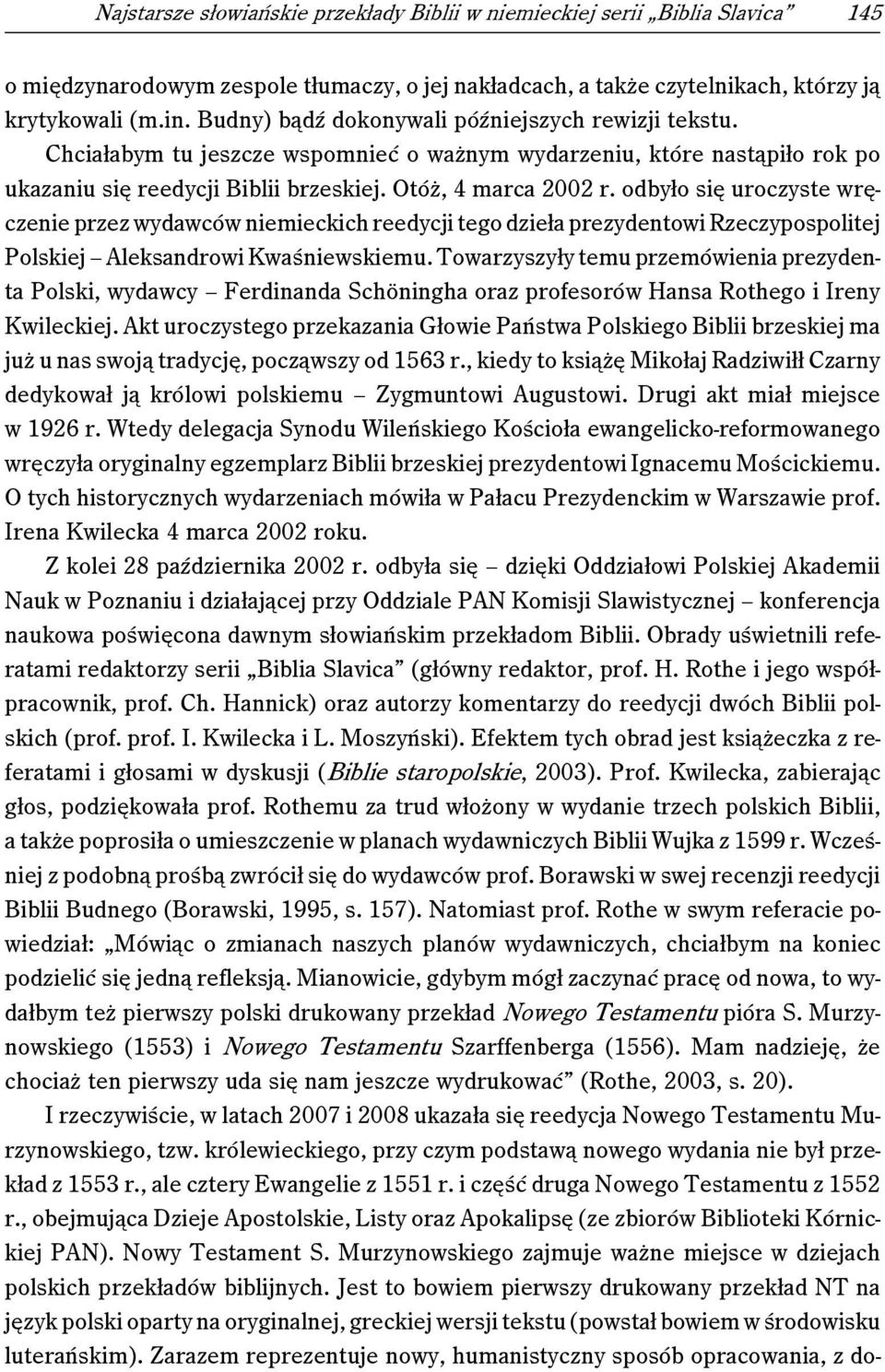 Najstarsze słowiańskie przekłady Biblii w niemieckiej serii „Biblia Slavica” 145

o międzynarodowym zespole tłumaczy, o jej nakładcach, a także czytelnikach, którzy ją krytykowali (m.in. Budny) bądź dokonywali późniejszych rewizji tekstu.

Chciałabym tu jeszcze wspomnieć o ważnym wydarzeniu, które nastąpiło rok po ukazaniu się reedycji Biblii brzeskiej. Otóż, 4 marca 2002 r. odbyło się uroczyste wręczenie przez wydawców niemieckich reedycji tego dzieła prezydentowi Rzeczypospolitej Polskiej – Aleksandrowi Kwaśniewskiemu. Towarzyszyły temu przemówienia prezydenta Polski, wydawcy – Ferdinanda Schöningha oraz profesorów Hansa Rothego i Ireny Kwileckiej. Akt uroczystego przekazania Głowie Państwa Polskiego Biblii brzeskiej ma już u nas swoją tradycję, począwszy od 1563 r., kiedy to książę Mikołaj Radziwiłł Czarny dedykował ją królowi polskiemu – Zygmuntowi Augustowi. Drugi akt miał miejsce w 1926 r. Wtedy delegacja Synodu Wileńskiego Kościoła ewangelicko-reformowanego wręczyła oryginalny egzemplarz Biblii brzeskiej prezydentowi Ignacemu Mościckiemu. O tych historycznych wydarzeniach mówiła w Pałacu Prezydenckim w Warszawie prof. Irena Kwilecka 4 marca 2002 roku.

Z kolei 28 października 2002 r. odbyła się – dzięki Oddziałowi Polskiej Akademii Nauk w Poznaniu i działającej przy Oddziale PAN Komisji Slawistycznej – konferencja naukowa poświęcona dawnym słowiańskim przekładom Biblii. Obrady uświetnili referatami redaktorzy serii „Biblia Slavica” (główny redaktor, prof. H. Rothe i jego współpracownik, prof. Ch. Hannick) oraz autorzy komentarzy do reedycji dwóch Biblii polskich (prof. prof. I. Kwilecka i L. Moszyński). Efektem tych obrad jest książeczka z referatami i głosami w dyskusji (Biblie staropolskie, 2003). Prof. Kwilecka, zabierając głos, podziękowała prof. Rothemu za trud włożony w wydanie trzech polskich Biblii, a także poprosiła o umieszczenie w planach wydawniczych Biblii Wujka z 1599 r. Wcześniej z podobną prośbą zwrócił się do wydawców prof. Borawski w swej recenzji reedycji Biblii Budnego (Borawski, 1995, s. 157). Natomiast prof. Rothe w swym referacie powiedział: „Mówiąc o zmianach naszych planów wydawniczych, chciałbym na koniec podzielić się jedną refleksją. Mianowicie, gdybym mógł zaczynać pracę od nowa, to wydałbym też pierwszy polski drukowany przekład Nowego Testamentu pióra S. Murzynowskiego (1553) i Nowego Testamentu Szarffenberga (1556). Mam nadzieję, że chociaż ten pierwszy uda się nam jeszcze wydrukować” (Rothe, 2003, s. 20).

I rzeczywiście, w latach 2007 i 2008 ukazała się reedycja Nowego Testamentu Murzynowskiego, tzw. królewieckiego, przy czym podstawą nowego wydania nie był przekład z 1553 r., ale cztery Ewangelie z 1551 r. i część druga Nowego Testamentu z 1552 r., obejmująca Dzieje Apostolskie, Listy oraz Apokalipsę (ze zbiorów Biblioteki Kórnickiej PAN). Nowy Testament S. Murzynowskiego zajmuje ważne miejsce w dziejach polskich przekładów biblijnych. Jest to bowiem pierwszy drukowany przekład NT na język polski oparty na oryginalnej, greckiej wersji tekstu (powstał bowiem w środowisku luterańskim). Zarazem reprezentuje nowy, humanistyczny sposób opracowania, z do-